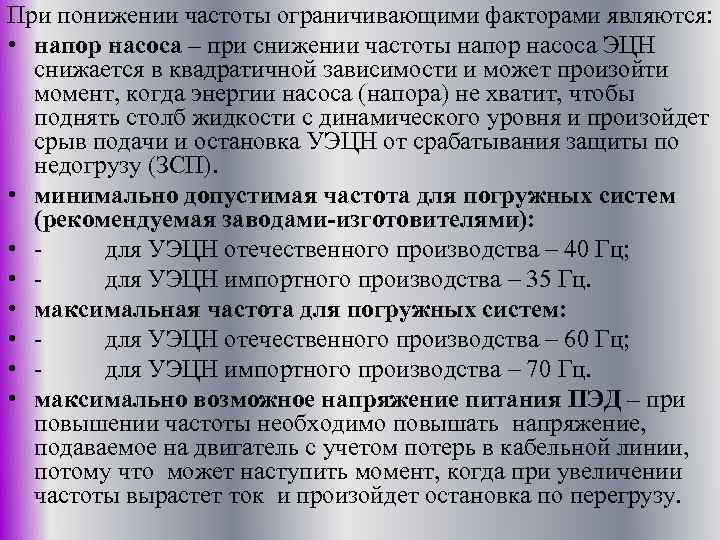 При понижении частоты ограничивающими факторами являются:

• напор насоса – при снижении частоты напор насоса ЭЦН снижается в квадратичной зависимости и может произойти момент, когда энергии насоса (напора) не хватит, чтобы поднять столб жидкости с динамического уровня и произойдет срыв подачи и остановка УЭЦН от срабатывания защиты по недогрузу (ЗСП).

• минимально допустимая частота для погружных систем (рекомендуемая заводами-изготовителями):

• - для УЭЦН отечественного производства – 40 Гц;

• - для УЭЦН импортного производства – 35 Гц.

• максимальная частота для погружных систем:

• - для УЭЦН отечественного производства – 60 Гц;

• - для УЭЦН импортного производства – 70 Гц.

• максимально возможное напряжение питания ПЭД – при повышении частоты необходимо повышать напряжение, подаваемое на двигатель с учетом потерь в кабельной линии, потому что может наступить момент, когда при увеличении частоты вырастет ток и произойдет остановка по перегрузу.